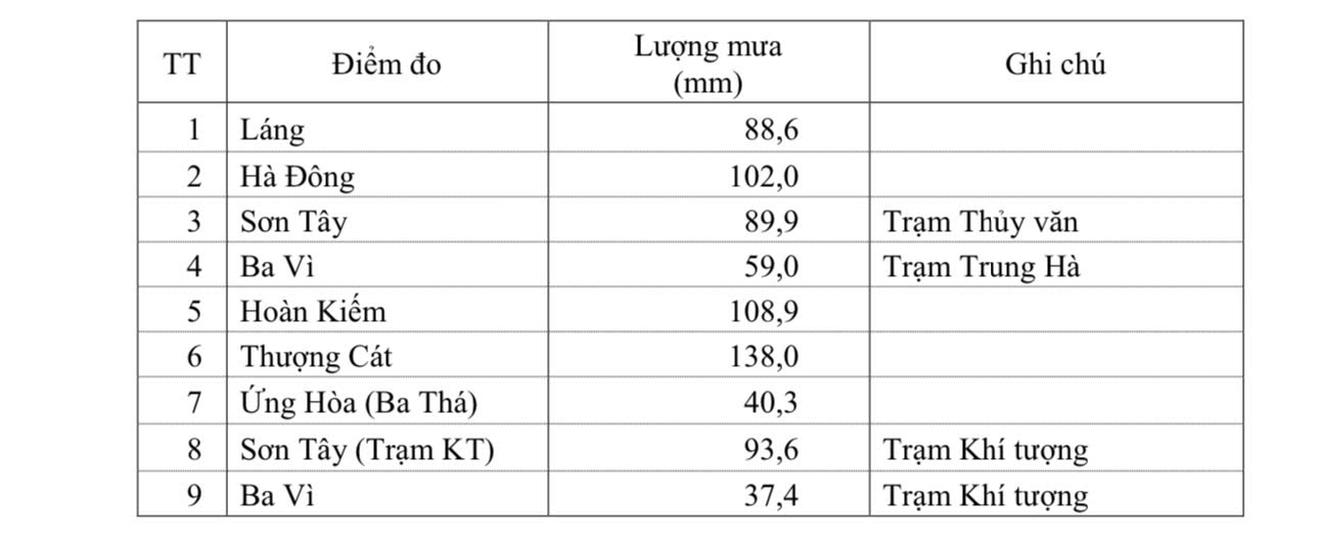 | TT | Điểm đo | Lượng mưa (mm) | Ghi chú |
|---|---|---|---|
| 1 | Láng | 88,6 | |
| 2 | Hà Đông | 102,0 | |
| 3 | Sơn Tây | 89,9 | Trạm Thủy văn |
| 4 | Ba Vì | 59,0 | Trạm Trung Hà |
| 5 | Hoàn Kiếm | 108,9 | |
| 6 | Thượng Cát | 138,0 | |
| 7 | Ứng Hòa (Ba Thá) | 40,3 | |
| 8 | Sơn Tây (Trạm KT) | 93,6 | Trạm Khí tượng |
| 9 | Ba Vì | 37,4 | Trạm Khí tượng |